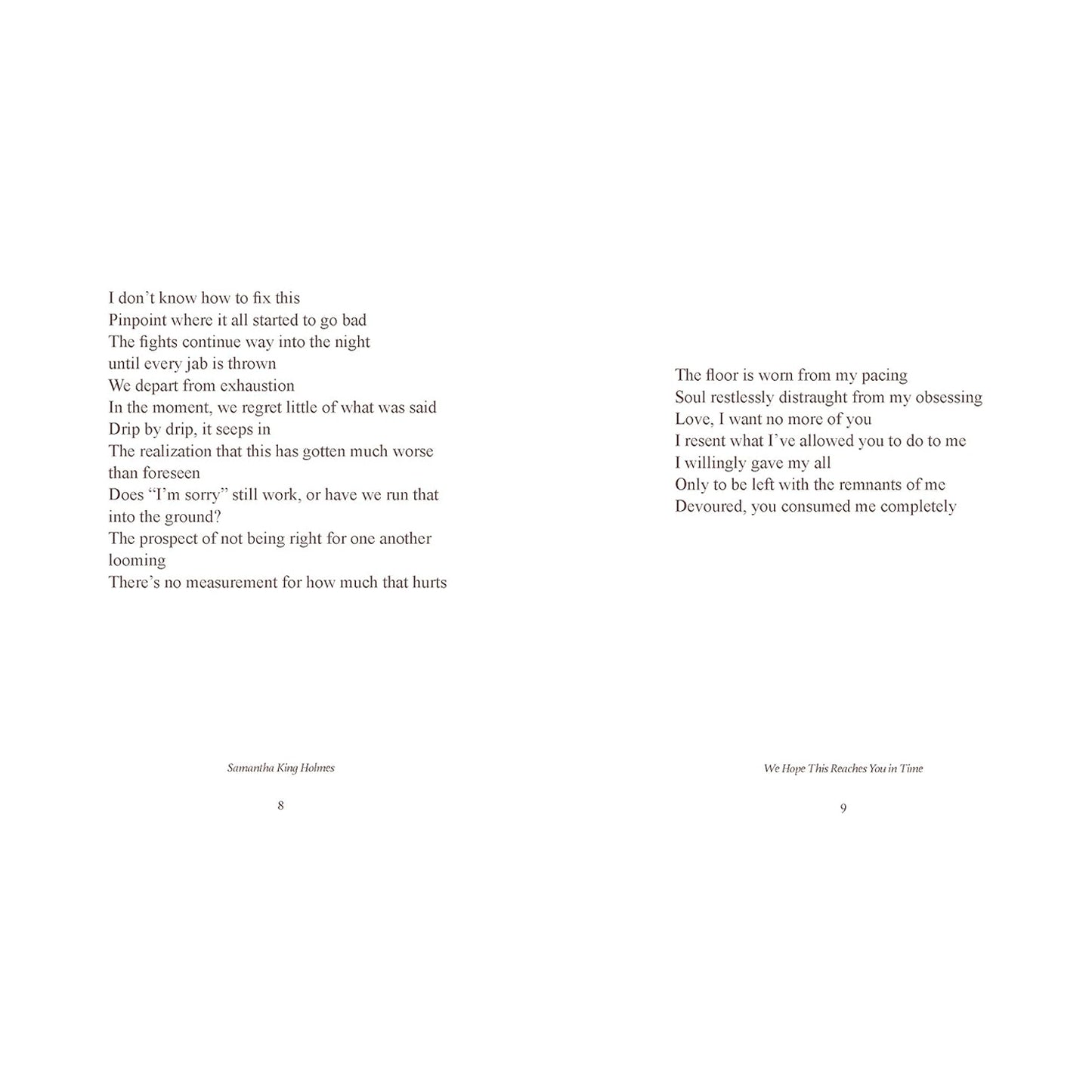 I don't know how to fix this
Pinpoint where it all started to go bad
The fights continue way into the night
until every jab is thrown
We depart from exhaustion
In the moment, we regret little of what was said
Drip by drip, it seeps in
The realization that this has gotten much worse than foreseen
Does "I'm sorry" still work, or have we run that into the ground?
The prospect of not being right for one another looming
There's no measurement for how much that hurts

Samantha King Holmes

8

The floor is worn from my pacing
Soul restlessly distraught from my obsessing
Love, I want no more of you
I resent what I've allowed you to do to me
I willingly gave my all
Only to be left with the remnants of me
Devoured, you consumed me completely

We Hope This Reaches You in Time

9